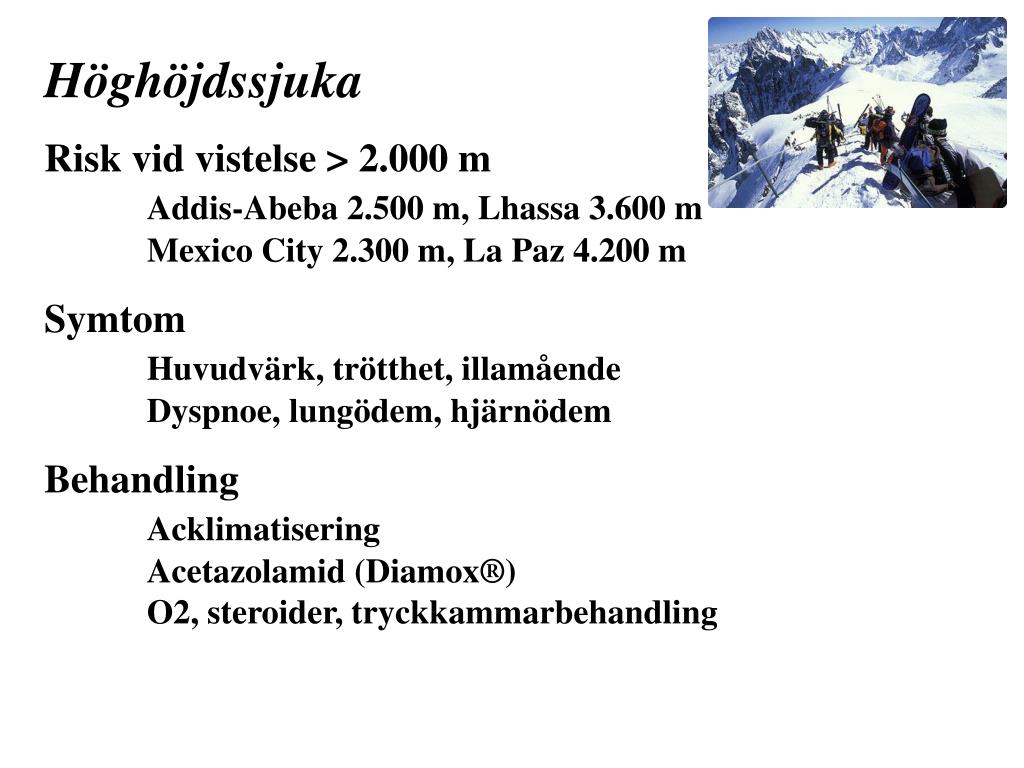 Höghöjdssjuka

Risk vid vistelse > 2.000 m

Addis-Abeba 2.500 m, Lhassa 3.600 m
Mexico City 2.300 m, La Paz 4.200 m

Symtom

Huvudvärk, trötthet, illamående
Dyspnoe, lungödem, hjärnödem

Behandling

Acklimatisering
Acetazolamid (Diamox®)
O2, steroider, tryckkammarbehandling